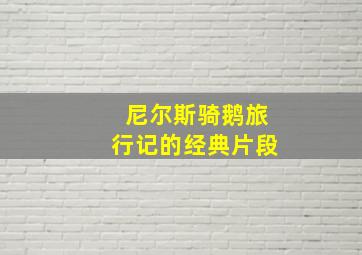 尼尔斯骑鹅旅行记的经典片段